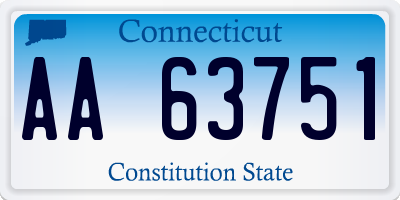 Connecticut

AA 63751

Constitution State